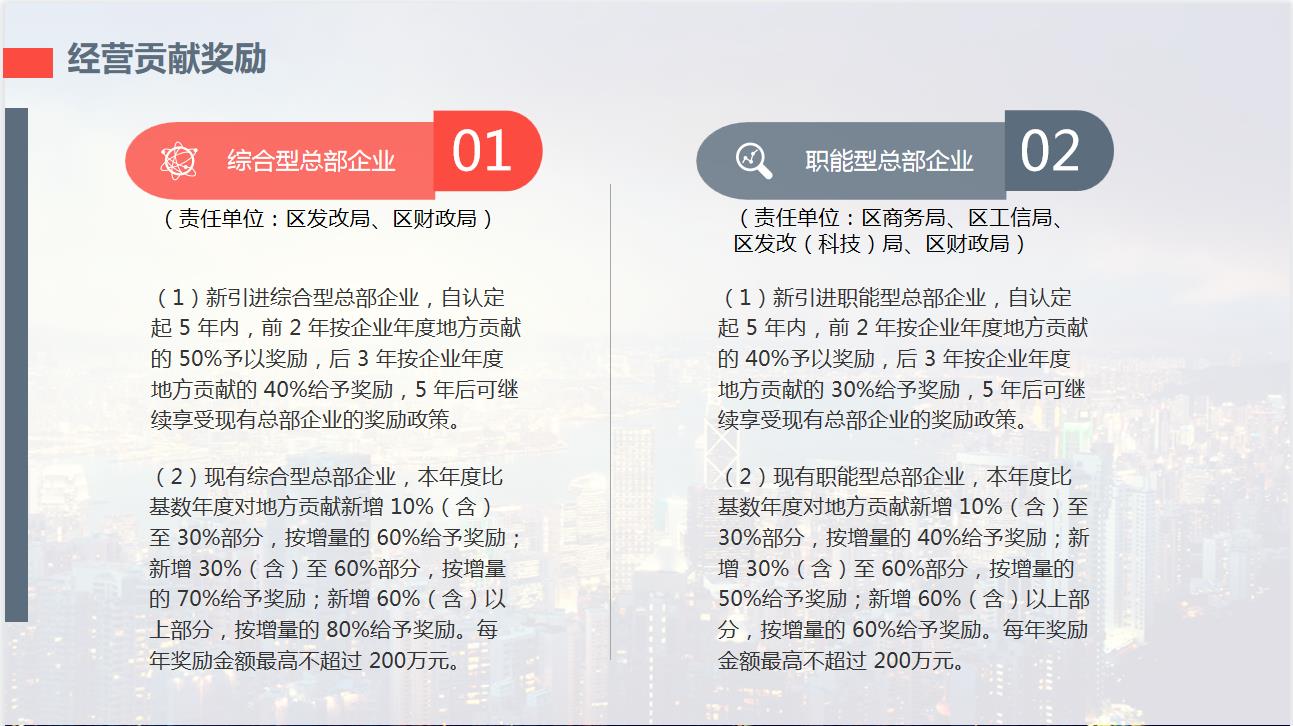 经营贡献奖励

综合型总部企业 01

（责任单位：区发改局、区财政局）

（1）新引进综合型总部企业，自认定起5年内，前2年按企业年度地方贡献的50%予以奖励，后3年按企业年度地方贡献的40%给予奖励，5年后可继续享受现有总部企业的奖励政策。

（2）现有综合型总部企业，本年度比基数年度对地方贡献新增10%（含）至30%部分，按增量的60%给予奖励；新增30%（含）至60%部分，按增量的70%给予奖励；新增60%（含）以上部分，按增量的80%给予奖励。每年奖励金额最高不超过200万元。

职能型总部企业 02

（责任单位：区商务局、区工信局、区发改（科技）局、区财政局）

（1）新引进职能型总部企业，自认定起5年内，前2年按企业年度地方贡献的40%予以奖励，后3年按企业年度地方贡献的30%给予奖励，5年后可继续享受现有总部企业的奖励政策。

（2）现有职能型总部企业，本年度比基数年度对地方贡献新增10%（含）至30%部分，按增量的40%给予奖励；新增30%（含）至60%部分，按增量的50%给予奖励；新增60%（含）以上部分，按增量的60%给予奖励。每年奖励金额最高不超过200万元。